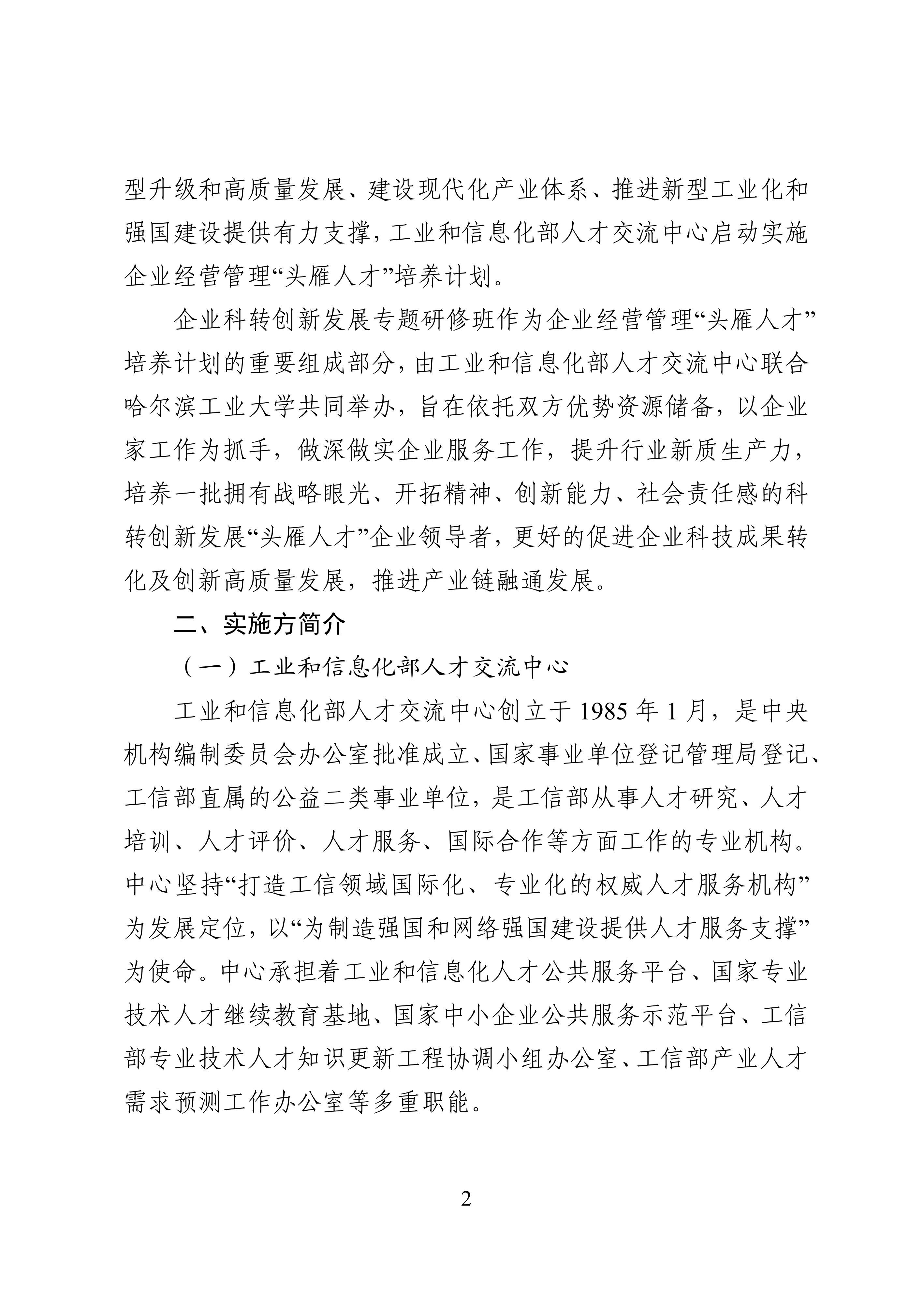 型升级和高质量发展、建设现代化产业体系、推进新型工业化和强国建设提供有力支撑，工业和信息化部人才交流中心启动实施企业经营管理“头雁人才”培养计划。

企业科转创新发展专题研修班作为企业经营管理“头雁人才”培养计划的重要组成部分，由工业和信息化部人才交流中心联合哈尔滨工业大学共同举办，旨在依托双方优势资源储备，以企业家工作为抓手，做深做实企业服务工作，提升行业新质生产力，培养一批拥有战略眼光、开拓精神、创新能力、社会责任感的科转创新发展“头雁人才”企业领导者，更好的促进企业科技成果转化及创新高质量发展，推进产业链融通发展。

二、实施方简介

（一）工业和信息化部人才交流中心

工业和信息化部人才交流中心创立于 1985 年 1 月，是中央机构编制委员会办公室批准成立、国家事业单位登记管理局登记、工信部直属的公益二类事业单位，是工信部从事人才研究、人才培训、人才评价、人才服务、国际合作等方面工作的专业机构。中心坚持“打造工信领域国际化、专业化的权威人才服务机构”为发展定位，以“为制造强国和网络强国建设提供人才服务支撑”为使命。中心承担着工业和信息化人才公共服务平台、国家专业技术人才继续教育基地、国家中小企业公共服务示范平台、工信部专业技术人才知识更新工程协调小组办公室、工信部产业人才需求预测工作办公室等多重职能。

2